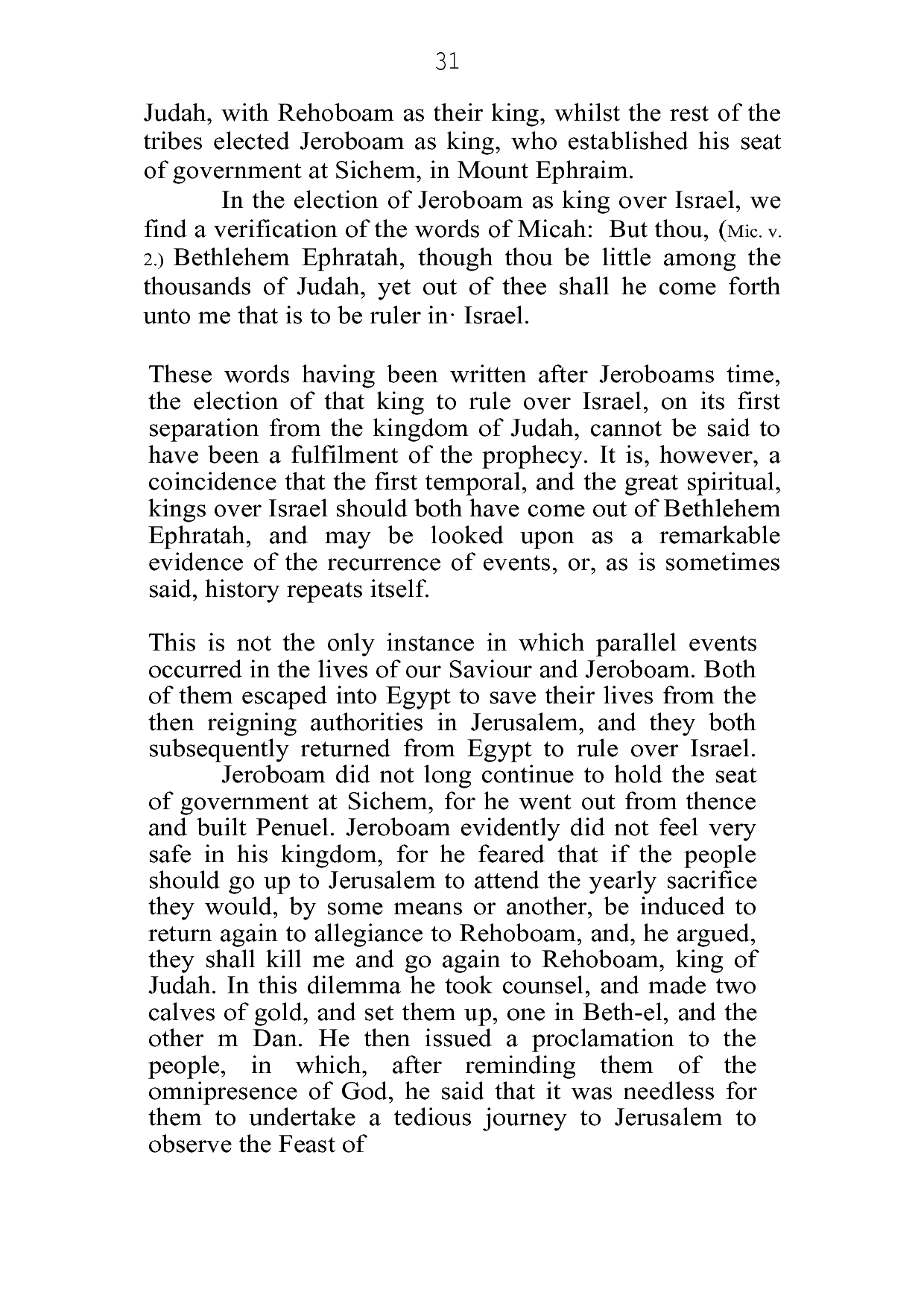 31

Judah, with Rehoboam as their king, whilst the rest of the tribes elected Jeroboam as king, who established his seat of government at Sichem, in Mount Ephraim.

In the election of Jeroboam as king over Israel, we find a verification of the words of Micah: But thou, (Mic. v. 2.) Bethlehem Ephratah, though thou be little among the thousands of Judah, yet out of thee shall he come forth unto me that is to be ruler in· Israel.

These words having been written after Jeroboams time, the election of that king to rule over Israel, on its first separation from the kingdom of Judah, cannot be said to have been a fulfilment of the prophecy. It is, however, a coincidence that the first temporal, and the great spiritual, kings over Israel should both have come out of Bethlehem Ephratah, and may be looked upon as a remarkable evidence of the recurrence of events, or, as is sometimes said, history repeats itself.

This is not the only instance in which parallel events occurred in the lives of our Saviour and Jeroboam. Both of them escaped into Egypt to save their lives from the then reigning authorities in Jerusalem, and they both subsequently returned from Egypt to rule over Israel.

Jeroboam did not long continue to hold the seat of government at Sichem, for he went out from thence and built Penuel. Jeroboam evidently did not feel very safe in his kingdom, for he feared that if the people should go up to Jerusalem to attend the yearly sacrifice they would, by some means or another, be induced to return again to allegiance to Rehoboam, and, he argued, they shall kill me and go again to Rehoboam, king of Judah. In this dilemma he took counsel, and made two calves of gold, and set them up, one in Beth-el, and the other m Dan. He then issued a proclamation to the people, in which, after reminding them of the omnipresence of God, he said that it was needless for them to undertake a tedious journey to Jerusalem to observe the Feast of